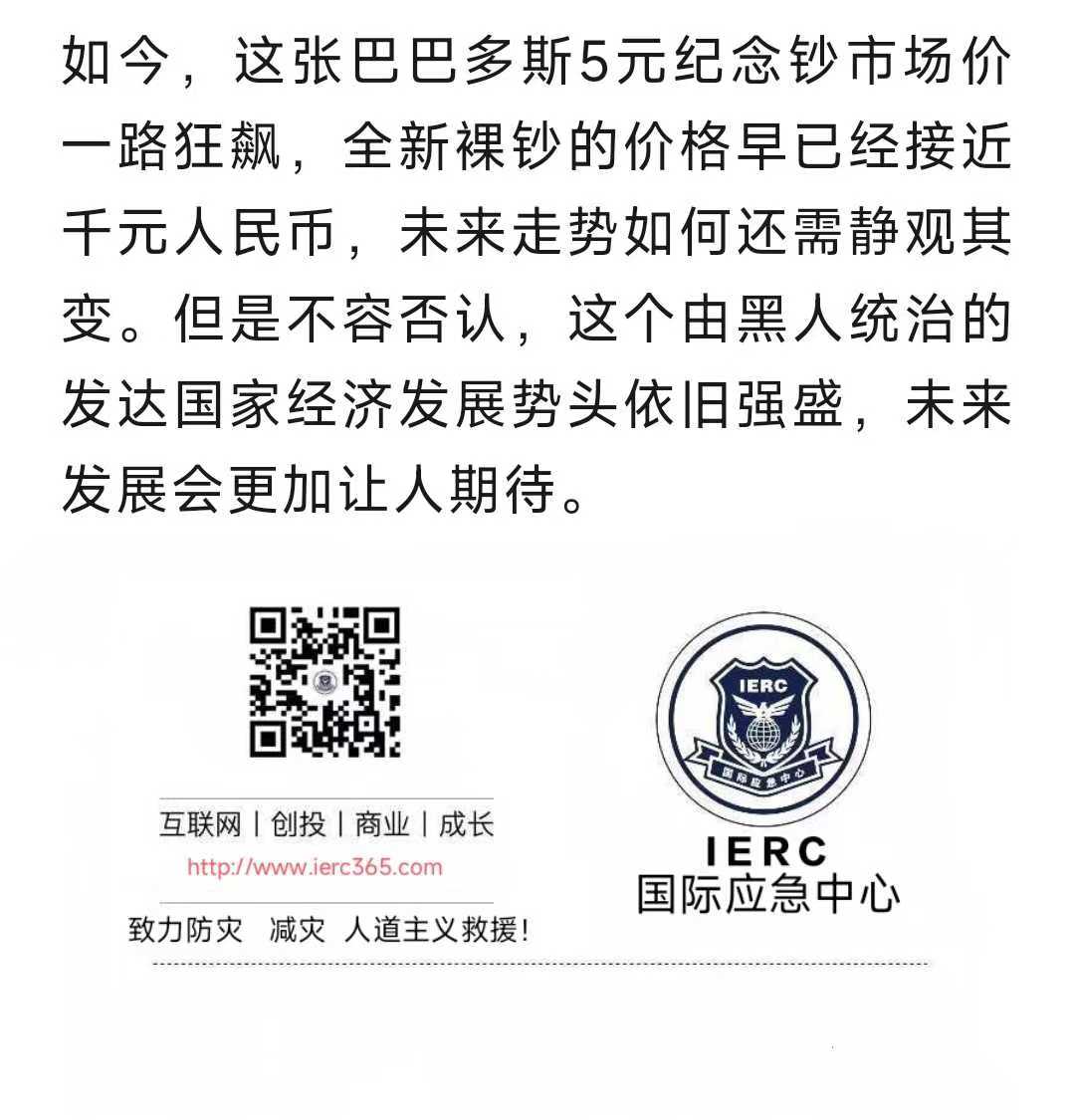 如今，这张巴巴多斯5元纪念钞市场价一路狂飙，全新裸钞的价格早已经接近千元人民币，未来走势如何还需静观其变。但是不容否认，这个由黑人统治的发达国家经济发展势头依旧强盛，未来发展会更加让人期待。

互联网 | 创投 | 商业 | 成长
http://www.ierc365.com

致力防灾 减灾 人道主义救援！

IERC
国际应急中心

IERC
国际应急中心